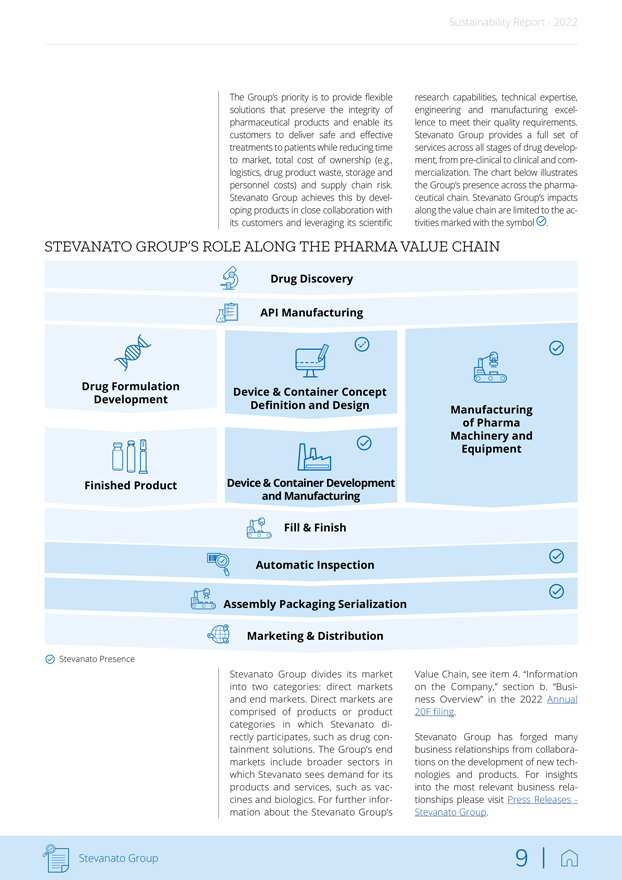 Sustainability Report - 2022

The Group's priority is to provide flexible solutions that preserve the integrity of pharmaceutical products and enable its customers to deliver safe and effective treatments to patients while reducing time to market, total cost of ownership (e.g., logistics, drug product waste, storage and personnel costs) and supply chain risk. Stevanato Group achieves this by developing products in close collaboration with its customers and leveraging its scientific research capabilities, technical expertise, engineering and manufacturing excellence to meet their quality requirements. Stevanato Group provides a full set of services across all stages of drug development, from pre-clinical to clinical and commercialization. The chart below illustrates the Group's presence across the pharmaceutical chain. Stevanato Group's impacts along the value chain are limited to the activities marked with the symbol.

STEVANATO GROUP'S ROLE ALONG THE PHARMA VALUE CHAIN

Drug Discovery

API Manufacturing

Drug Formulation Development

Device & Container Concept Definition and Design

Manufacturing of Pharma Machinery and Equipment

Finished Product

Device & Container Development and Manufacturing

Fill & Finish

Automatic Inspection

Assembly Packaging Serialization

Marketing & Distribution

Stevanato Presence

Stevanato Group divides its market into two categories: direct markets and end markets. Direct markets are comprised of products or product categories in which Stevanato directly participates, such as drug containment solutions. The Group's end markets include broader sectors in which Stevanato sees demand for its products and services, such as vaccines and biologics. For further information about the Stevanato Group's Value Chain, see item 4. "Information on the Company," section b. "Business Overview" in the 2022 Annual 20F filing.

Stevanato Group has forged many business relationships from collaborations on the development of new technologies and products. For insights into the most relevant business relationships please visit Press Releases - Stevanato Group.

Stevanato Group

9